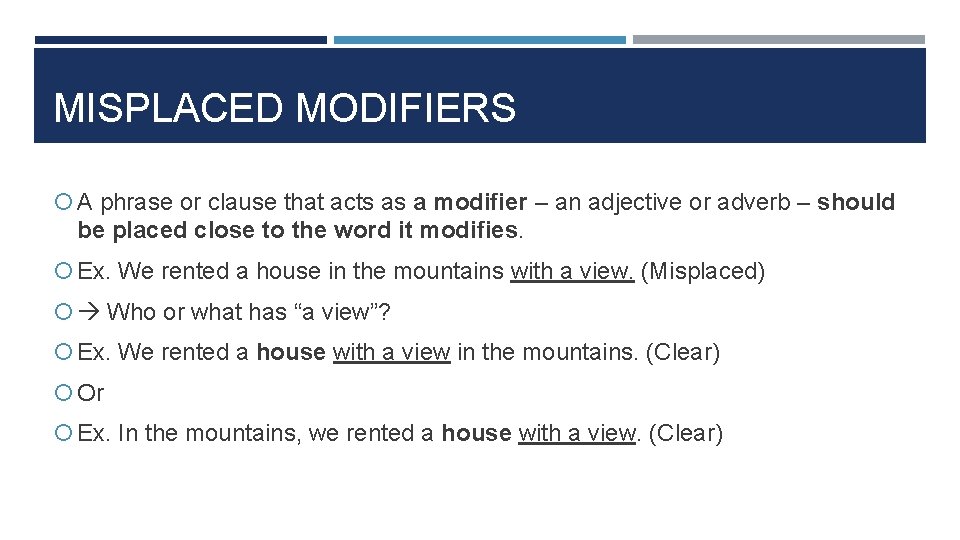 MISPLACED MODIFIERS

A phrase or clause that acts as a modifier – an adjective or adverb – should be placed close to the word it modifies.

Ex. We rented a house in the mountains with a view. (Misplaced)

→ Who or what has “a view”?

Ex. We rented a house with a view in the mountains. (Clear)

Or

Ex. In the mountains, we rented a house with a view. (Clear)